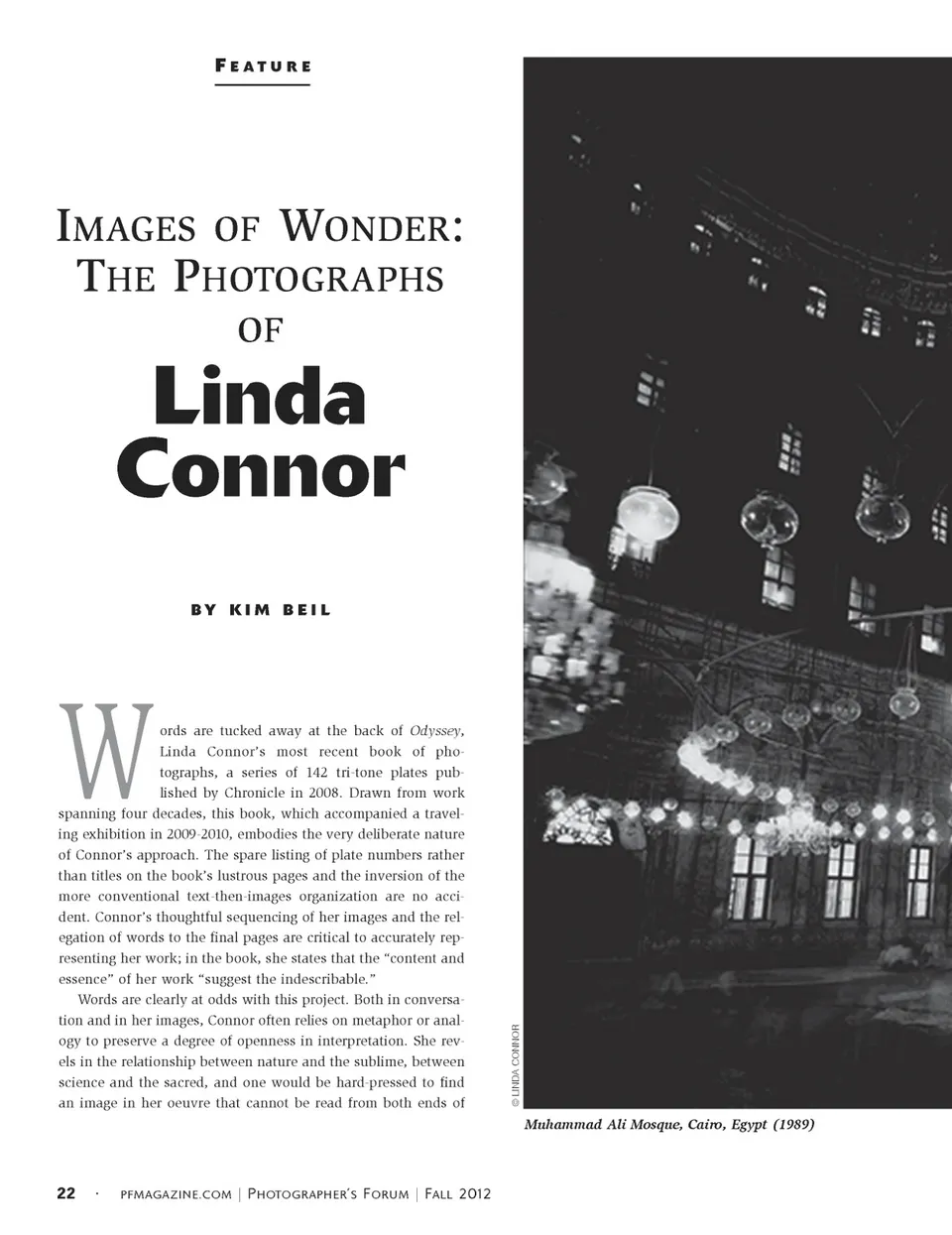 FEATURE

IMAGES OF WONDER: THE PHOTOGRAPHS OF

Linda Connor

BY KIM BEIL

Words are tucked away at the back of Odyssey, Linda Connor's most recent book of photographs, a series of 142 tri-tone plates published by Chronicle in 2008. Drawn from work spanning four decades, this book, which accompanied a traveling exhibition in 2009-2010, embodies the very deliberate nature of Connor's approach. The spare listing of plate numbers rather than titles on the book's lustrous pages and the inversion of the more conventional text-then-images organization are no accident. Connor's thoughtful sequencing of her images and the relegation of words to the final pages are critical to accurately representing her work; in the book, she states that the "content and essence" of her work "suggest the indescribable."

Words are clearly at odds with this project. Both in conversation and in her images, Connor often relies on metaphor or analogy to preserve a degree of openness in interpretation. She revels in the relationship between nature and the sublime, between science and the sacred, and one would be hard-pressed to find an image in her oeuvre that cannot be read from both ends of

© LINDA CONNOR

Muhammad Ali Mosque, Cairo, Egypt (1989)

22 · PFMAGAZINE.COM | PHOTOGRAPHER'S FORUM | FALL 2012